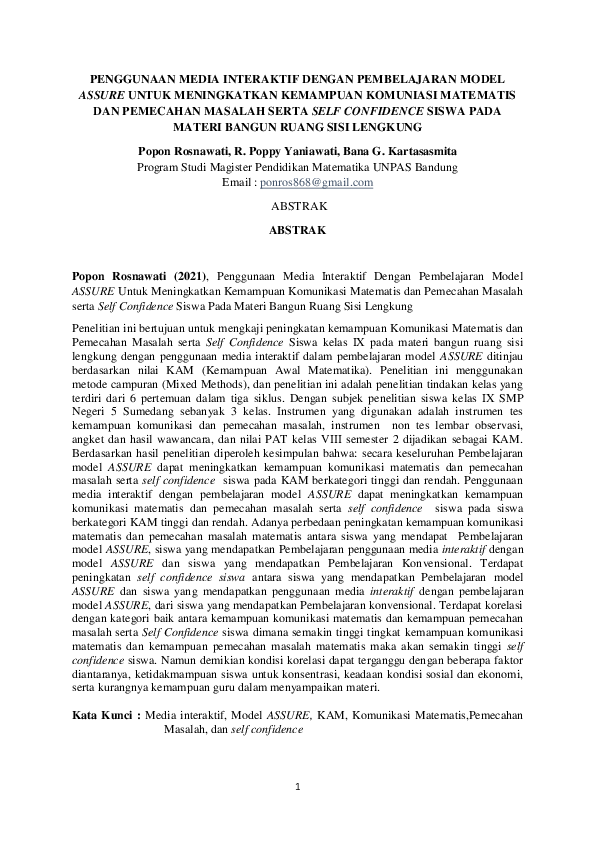 PENGGUNAAN MEDIA INTERAKTIF DENGAN PEMBELAJARAN MODEL ASSURE UNTUK MENINGKATKAN KEMAMPUAN KOMUNIASI MATEMATIS DAN PEMECAHAN MASALAH SERTA SELF CONFIDENCE SISWA PADA MATERI BANGUN RUANG SISI LENGKUNG

Popon Rosnawati, R. Poppy Yaniawati, Bana G. Kartasasmita
Program Studi Magister Pendidikan Matematika UNPAS Bandung
Email : ponros868@gmail.com

ABSTRAK

ABSTRAK

Popon Rosnawati (2021), Penggunaan Media Interaktif Dengan Pembelajaran Model ASSURE Untuk Meningkatkan Kemampuan Komunikasi Matematis dan Pemecahan Masalah serta Self Confidence Siswa Pada Materi Bangun Ruang Sisi Lengkung

Penelitian ini bertujuan untuk mengkaji peningkatan kemampuan Komunikasi Matematis dan Pemecahan Masalah serta Self Confidence Siswa kelas IX pada materi bangun ruang sisi lengkung dengan penggunaan media interaktif dalam pembelajaran model ASSURE ditinjau berdasarkan nilai KAM (Kemampuan Awal Matematika). Penelitian ini menggunakan metode campuran (Mixed Methods), dan penelitian ini adalah penelitian tindakan kelas yang terdiri dari 6 pertemuan dalam tiga siklus. Dengan subjek penelitian siswa kelas IX SMP Negeri 5 Sumedang sebanyak 3 kelas. Instrumen yang digunakan adalah instrumen tes kemampuan komunikasi dan pemecahan masalah, instrumen non tes lembar observasi, angket dan hasil wawancara, dan nilai PAT kelas VIII semester 2 dijadikan sebagai KAM. Berdasarkan hasil penelitian diperoleh kesimpulan bahwa: secara keseluruhan Pembelajaran model ASSURE dapat meningkatkan kemampuan komunikasi matematis dan pemecahan masalah serta self confidence siswa pada KAM berkategori tinggi dan rendah. Penggunaan media interaktif dengan pembelajaran model ASSURE dapat meningkatkan kemampuan komunikasi matematis dan pemecahan masalah serta self confidence siswa pada siswa berkategori KAM tinggi dan rendah. Adanya perbedaan peningkatan kemampuan komunikasi matematis dan pemecahan masalah matematis antara siswa yang mendapat Pembelajaran model ASSURE, siswa yang mendapatkan Pembelajaran penggunaan media interaktif dengan model ASSURE dan siswa yang mendapatkan Pembelajaran Konvensional. Terdapat peningkatan self confidence siswa antara siswa yang mendapatkan Pembelajaran model ASSURE dan siswa yang mendapatkan penggunaan media interaktif dengan pembelajaran model ASSURE, dari siswa yang mendapatkan Pembelajaran konvensional. Terdapat korelasi dengan kategori baik antara kemampuan komunikasi matematis dan kemampuan pemecahan masalah serta Self Confidence siswa dimana semakin tinggi tingkat kemampuan komunikasi matematis dan kemampuan pemecahan masalah matematis maka akan semakin tinggi self confidence siswa. Namun demikian kondisi korelasi dapat terganggu dengan beberapa faktor diantaranya, ketidakmampuan siswa untuk konsentrasi, keadaan kondisi sosial dan ekonomi, serta kurangnya kemampuan guru dalam menyampaikan materi.

Kata Kunci : Media interaktif, Model ASSURE, KAM, Komunikasi Matematis,Pemecahan Masalah, dan self confidence

1